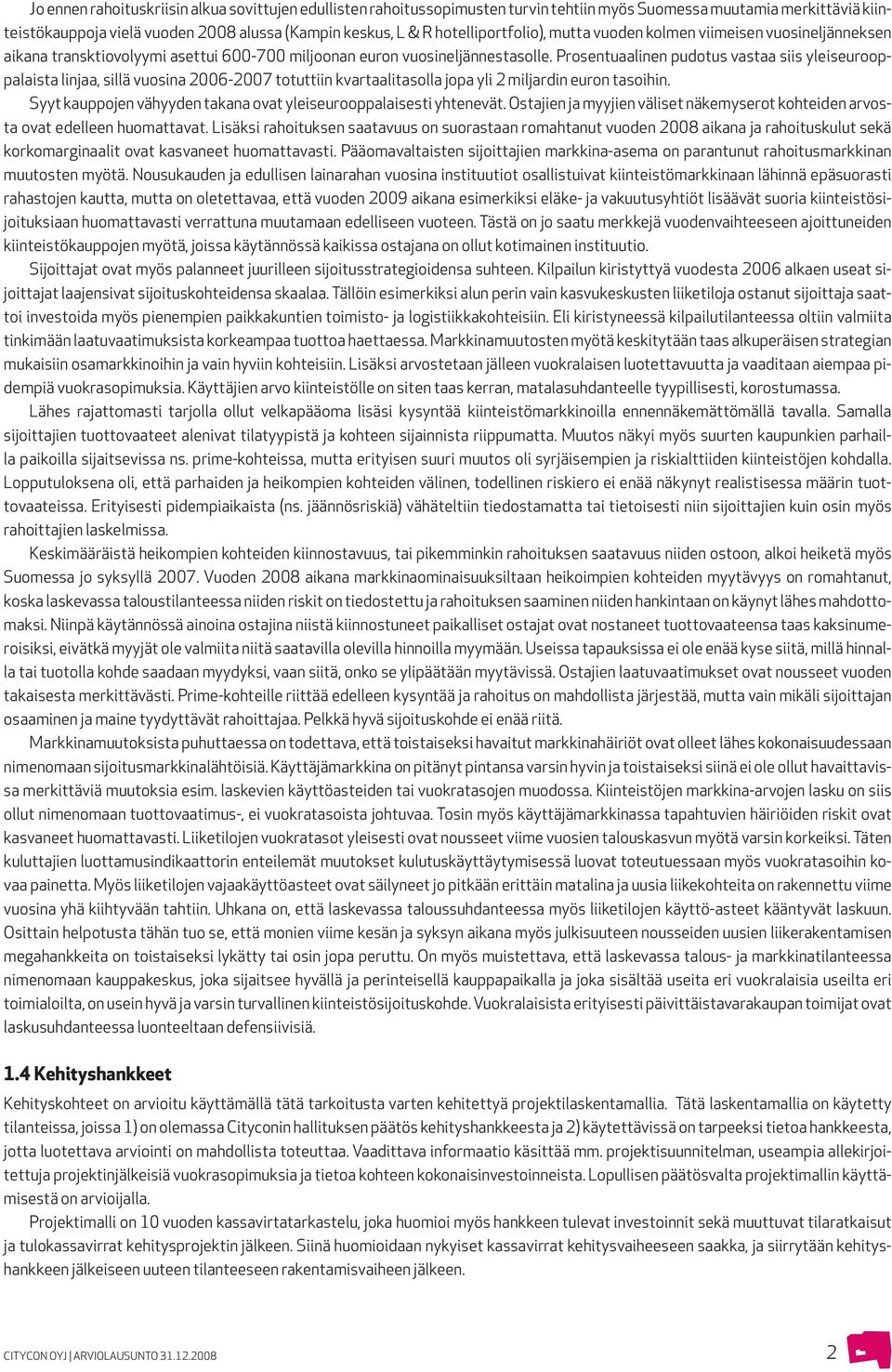 Jo ennen rahoituskriisin alkua sovittujen edullisten rahoitussopimusten turvin tehtiin myös Suomessa muutamia merkittäviä kiinteistökauppoja vielä vuoden 2008 alussa (Kampin keskus, L & R hotelliportfolio), mutta vuoden kolmen viimeisen vuosineljänneksen aikana transktiovolyymi asettui 600-700 miljoonan euron vuosineljännestasolle. Prosentuaalinen pudotus vastaa siis yleiseurooppalaista linjaa, sillä vuosina 2006-2007 totuttiin kvartaalitasolla jopa yli 2 miljardin euron tasoihin.

Syyt kauppojen vähyyden takana ovat yleiseurooppalaisesti yhtenevät. Ostajien ja myyjien väliset näkemyserot kohteiden arvosta ovat edelleen huomattavat. Lisäksi rahoituksen saatavuus on suorastaan romahtanut vuoden 2008 aikana ja rahoituskulut sekä korkomarginaalit ovat kasvaneet huomattavasti. Pääomavaltaisten sijoittajien markkina-asema on parantunut rahoitusmarkkinan muutosten myötä. Nousukauden ja edullisen lainarahan vuosina instituutiot osallistuivat kiinteistömarkkinaan lähinnä epäsuorasti rahastojen kautta, mutta on oletettavaa, että vuoden 2009 aikana esimerkiksi eläke- ja vakuutusyhtiöt lisäävät suoria kiinteistösijoituksiaan huomattavasti verrattuna muutamaan edelliseen vuoteen. Tästä on jo saatu merkkejä vuodenvaihteeseen ajoittuneiden kiinteistökauppojen myötä, joissa käytännössä kaikissa ostajana on ollut kotimainen instituutio.

Sijoittajat ovat myös palanneet juurilleen sijoitusstrategioidensa suhteen. Kilpailun kiristyttyä vuodesta 2006 alkaen useat sijoittajat laajensivat sijoituskohteidensa skaalaa. Tällöin esimerkiksi alun perin vain kasvukeskusten liiketiloja ostanut sijoittaja saattoi investoida myös pienempien paikkakuntien toimisto- ja logistiikkakohteisiin. Eli kiristyneessä kilpailutilanteessa oltiin valmiita tinkimään laatuvaatimuksista korkeampaa tuottoa haettaessa. Markkinamuutosten myötä keskitytään taas alkuperäisen strategian mukaisiin osamarkkinoihin ja vain hyviin kohteisiin. Lisäksi arvostetaan jälleen vuokralaisen luotettavuutta ja vaaditaan aiempaa pidempiä vuokrasopimuksia. Käyttäjien arvo kiinteistölle on siten taas kerran, matalasuhdanteelle tyypillisesti, korostumassa.

Lähes rajattomasti tarjolla ollut velkapääoma lisäsi kysyntää kiinteistömarkkinoilla ennennäkemättömällä tavalla. Samalla sijoittajien tuottovaateet alenivat tilatyypistä ja kohteen sijainnista riippumatta. Muutos näkyi myös suurten kaupunkien parhailla paikoilla sijaitsevissa ns. prime-kohteissa, mutta erityisen suuri muutos oli syrjäisempien ja riskialttiiden kiinteistöjen kohdalla. Lopputuloksena oli, että parhaiden ja heikompien kohteiden välinen, todellinen riskiero ei enää näkynyt realistisessa määrin tuottovaateissa. Erityisesti pidempiaikaista (ns. jäännösriskiä) vähäteltiin tiedostamatta tai tietoisesti niin sijoittajien kuin osin myös rahoittajien laskelmissa.

Keskimääräistä heikompien kohteiden kiinnostavuus, tai pikemminkin rahoituksen saatavuus niiden ostoon, alkoi heiketä myös Suomessa jo syksyllä 2007. Vuoden 2008 aikana markkinaominaisuuksiltaan heikoimpien kohteiden myytävyys on romahtanut, koska laskevassa taloustilanteessa niiden riskit on tiedostettu ja rahoituksen saaminen niiden hankintaan on käynyt lähes mahdottomaksi. Niinpä käytännössä ainoina ostajina niistä kiinnostuneet paikalliset ostajat ovat nostaneet tuottovaateensa taas kaksinumeroisiksi, eivätkä myyjät ole valmiita niitä saatavilla olevilla hinnoilla myymään. Useissa tapauksissa ei ole enää kyse siitä, millä hinnalla tai tuotolla kohde saadaan myydyksi, vaan siitä, onko se ylipäätään myytävissä. Ostajien laatuvaatimukset ovat nousseet vuoden takaisesta merkittävästi. Prime-kohteille riittää edelleen kysyntää ja rahoitus on mahdollista järjestää, mutta vain mikäli sijoittajan osaaminen ja maine tyydyttävät rahoittajaa. Pelkkä hyvä sijoituskohde ei enää riitä.

Markkinamuutoksista puhuttaessa on todettava, että toistaiseksi havaitut markkinahäiriöt ovat olleet lähes kokonaisuudessaan nimenomaan sijoitusmarkkinalähtöisiä. Käyttäjämarkkina on pitänyt pintansa varsin hyvin ja toistaiseksi siinä ei ole ollut havaittavissa merkittäviä muutoksia esim. laskevien käyttöasteiden tai vuokratasojen muodossa. Kiinteistöjen markkina-arvojen lasku on siis ollut nimenomaan tuottovaatimus-, ei vuokratasoista johtuvaa. Tosin myös käyttäjämarkkinassa tapahtuvien häiriöiden riskit ovat kasvaneet huomattavasti. Liiketilojen vuokratasot yleisesti ovat nousseet viime vuosien talouskasvun myötä varsin korkeiksi. Täten kuluttajien luottamusindikaattorin enteilemät muutokset kulutuskäyttäytymisessä luovat toteutuessaan myös vuokratasoihin kovaa painetta. Myös liiketilojen vajaakäyttöasteet ovat säilyneet jo pitkään erittäin matalina ja uusia liikekohteita on rakennettu viime vuosina yhä kiihtyvään tahtiin. Uhkana on, että laskevassa taloussuhdanteessa myös liiketilojen käyttö-asteet kääntyvät laskuun. Osittain helpotusta tähän tuo se, että monien viime kesän ja syksyn aikana myös julkisuuteen nousseiden uusien liikerakentamisen megahankkeita on toistaiseksi lykätty tai osin jopa peruttu. On myös muistettava, että laskevassa talous- ja markkinatilanteessa nimenomaan kauppakeskus, joka sijaitsee hyvällä ja perinteisellä kauppapaikalla ja joka sisältää useita eri vuokralaisia useilta eri toimialoilta, on usein hyvä ja varsin turvallinen kiinteistösijoituskohde. Vuokralaisista erityisesti päivittäistavarakaupan toimijat ovat laskusuhdanteessa luonteeltaan defensiivisiä.

1.4 Kehityshankkeet

Kehityskohteet on arvioitu käyttämällä tätä tarkoitusta varten kehitettyä projektilaskentamallia. Tätä laskentamallia on käytetty tilanteissa, joissa 1) on olemassa Cityconin hallituksen päätös kehityshankkeesta ja 2) käytettävissä on tarpeeksi tietoa hankkeesta, jotta luotettava arviointi on mahdollista toteuttaa. Vaadittava informaatio käsittää mm. projektisuunnitelman, useampia allekirjoitettuja projektinjälkeisiä vuokrasopimuksia ja tietoa kohteen kokonaisinvestoinneista. Lopullisen päätösvalta projektimallin käyttämisestä on arvioijalla.

Projektimalli on 10 vuoden kassavirtatarkastelu, joka huomioi myös hankkeen tulevat investoinnit sekä muuttuvat tilaratkaisut ja tulokassavirrat kehitysprojektin jälkeen. Siinä huomioidaan nykyiset kassavirrat kehitysvaiheeseen saakka, ja siirrytään kehityshankkeen jälkeiseen uuteen tilanteeseen rakentamisvaiheen jälkeen.

CITYCON OYJ | ARVIOLAUSUNTO 31.12.2008

2